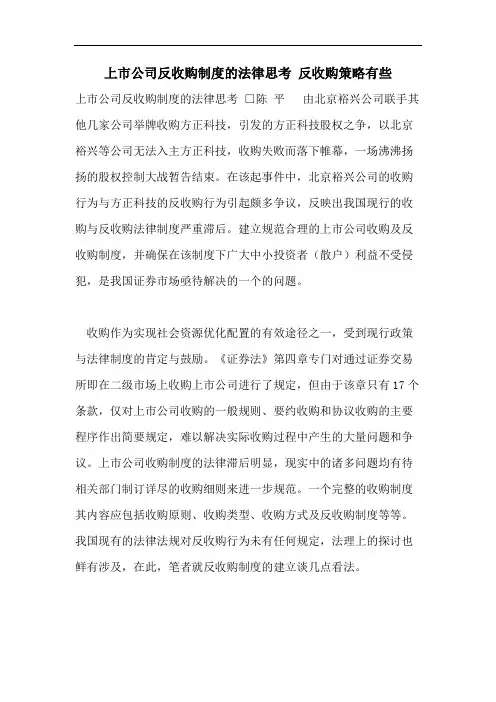 上市公司反收购制度的法律思考 反收购策略有些

上市公司反收购制度的法律思考 □陈 平 由北京裕兴公司联手其他几家公司举牌收购方正科技，引发的方正科技股权之争，以北京裕兴等公司无法入主方正科技，收购失败而落下帷幕，一场沸沸扬扬的股权控制大战暂告结束。在该起事件中，北京裕兴公司的收购行为与方正科技的反收购行为引起颇多争议，反映出我国现行的收购与反收购法律制度严重滞后。建立规范合理的上市公司收购及反收购制度，并确保在该制度下广大中小投资者（散户）利益不受侵犯，是我国证券市场亟待解决的一个的问题。

收购作为实现社会资源优化配置的有效途径之一，受到现行政策与法律制度的肯定与鼓励。《证券法》第四章专门对通过证券交易所即在二级市场上收购上市公司进行了规定，但由于该章只有 17 个条款，仅对上市公司收购的一般规则、要约收购和协议收购的主要程序作出简要规定，难以解决实际收购过程中产生的大量问题和争议。上市公司收购制度的法律滞后明显，现实中的诸多问题均有待相关部门制订详尽的收购细则来进一步规范。一个完整的收购制度其内容应包括收购原则、收购类型、收购方式及反收购制度等等。我国现有的法律法规对反收购行为未有任何规定，法理上的探讨也鲜有涉及，在此，笔者就反收购制度的建立谈几点看法。